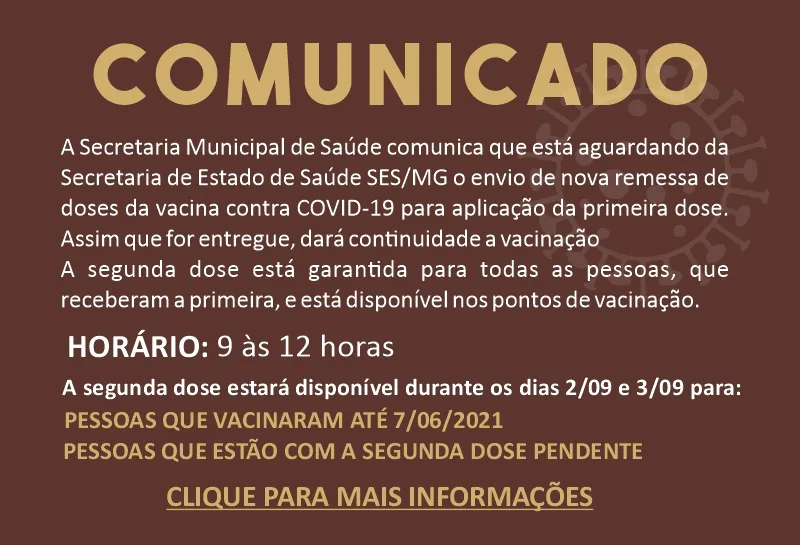 COMUNICADO

A Secretaria Municipal de Saúde comunica que está aguardando da Secretaria de Estado de Saúde SES/MG o envio de nova remessa de doses da vacina contra COVID-19 para aplicação da primeira dose. Assim que for entregue, dará continuidade a vacinação

A segunda dose está garantida para todas as pessoas, que receberam a primeira, e está disponível nos pontos de vacinação.

HORÁRIO: 9 às 12 horas

A segunda dose estará disponível durante os dias 2/09 e 3/09 para:

PESSOAS QUE VACINARAM ATÉ 7/06/2021

PESSOAS QUE ESTÃO COM A SEGUNDA DOSE PENDENTE

CLIQUE PARA MAIS INFORMAÇÕES